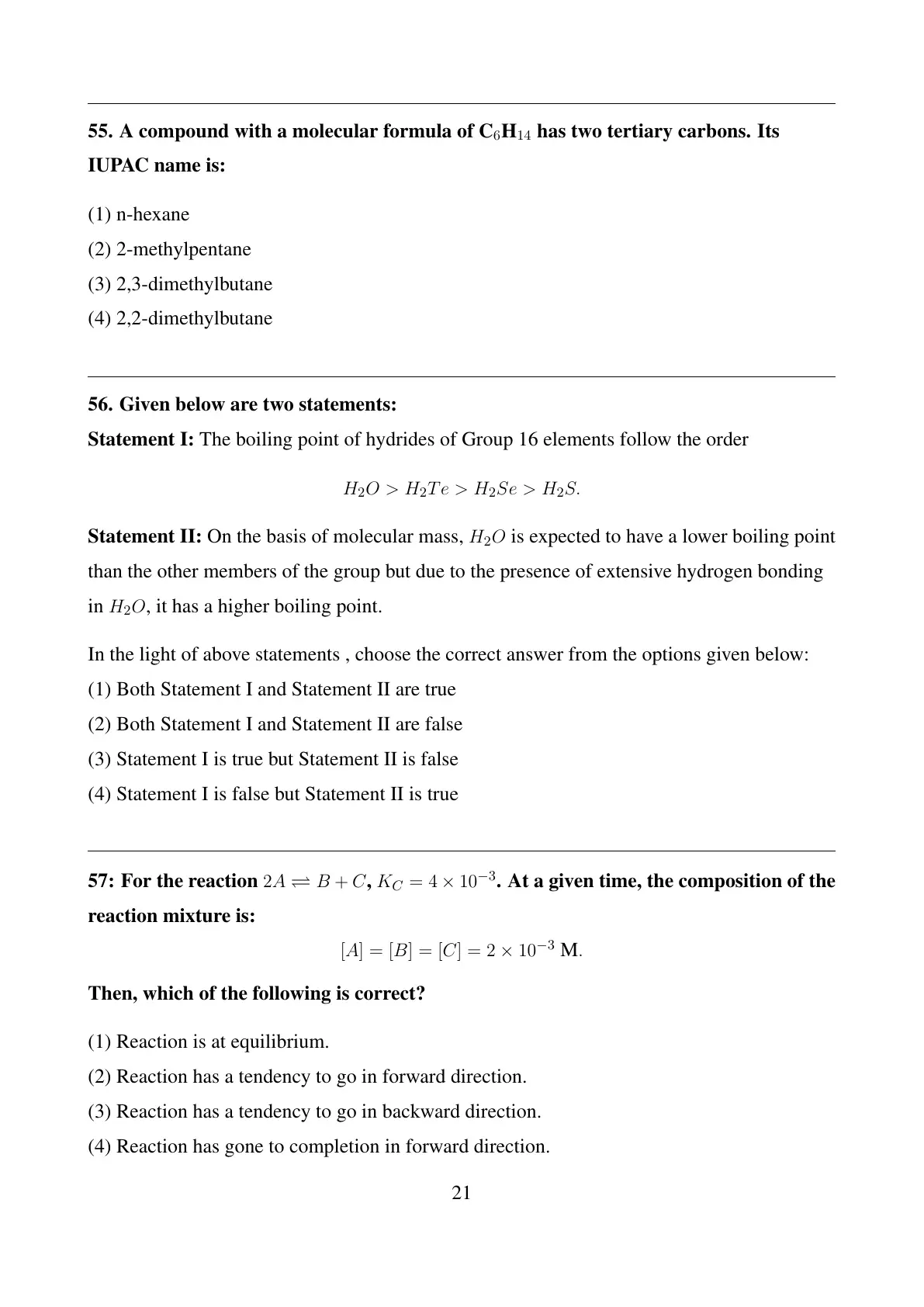 55. A compound with a molecular formula of $C_6H_{14}$ has two tertiary carbons. Its IUPAC name is:

(1) n-hexane
(2) 2-methylpentane
(3) 2,3-dimethylbutane
(4) 2,2-dimethylbutane

56. Given below are two statements:
Statement I: The boiling point of hydrides of Group 16 elements follow the order

$H_2O > H_2Te > H_2Se > H_2S.$

Statement II: On the basis of molecular mass, $H_2O$ is expected to have a lower boiling point than the other members of the group but due to the presence of extensive hydrogen bonding in $H_2O$, it has a higher boiling point.

In the light of above statements , choose the correct answer from the options given below:
(1) Both Statement I and Statement II are true
(2) Both Statement I and Statement II are false
(3) Statement I is true but Statement II is false
(4) Statement I is false but Statement II is true

57: For the reaction $2A \rightleftharpoons B + C$, $K_C = 4 \times 10^{-3}$. At a given time, the composition of the reaction mixture is:

$[A] = [B] = [C] = 2 \times 10^{-3}$ M.

Then, which of the following is correct?

(1) Reaction is at equilibrium.
(2) Reaction has a tendency to go in forward direction.
(3) Reaction has a tendency to go in backward direction.
(4) Reaction has gone to completion in forward direction.

21